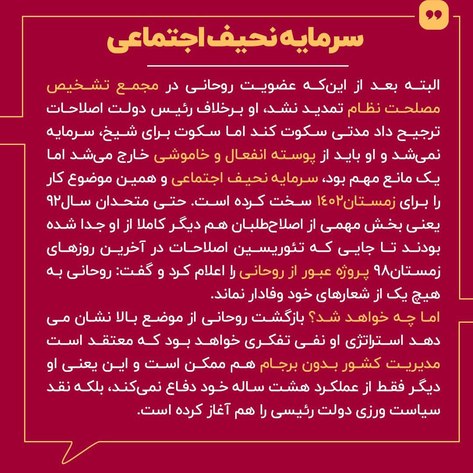 سرمایه نحیف اجتماعی

البته بعد از این‌که عضویت روحانی در مجمع تشخیص مصلحت نظام تمدید نشد، او برخلاف رئیس دولت اصلاحات ترجیح داد مدتی سکوت کند اما سکوت برای شیخ، سرمایه نمی‌شد و او باید از پوسته انفعال و خاموشی خارج می‌شد اما یک مانع مهم بود، سرمایه نحیف اجتماعی و همین موضوع کار را برای زمستان۱۴۰۲ سخت کرده است. حتی متحدان سال۹۲ یعنی بخش مهمی از اصلاح‌طلبان هم دیگر کاملا از او جدا شده بودند تا جایی که تئوریسین اصلاحات در آخرین روزهای زمستان۹۸ پروژه عبور از روحانی را اعلام کرد و گفت: روحانی به هیچ یک از شعارهای خود وفادار نماند.

اما چه خواهد شد؟ بازگشت روحانی از موضع بالا نشان می دهد استراتژی او نفی تفکری خواهد بود که معتقد است مدیریت کشور بدون برجام هم ممکن است و این یعنی او دیگر فقط از عملکرد هشت ساله خود دفاع نمی‌کند، بلکه نقد سیاست ورزی دولت رئیسی را هم آغاز کرده است.